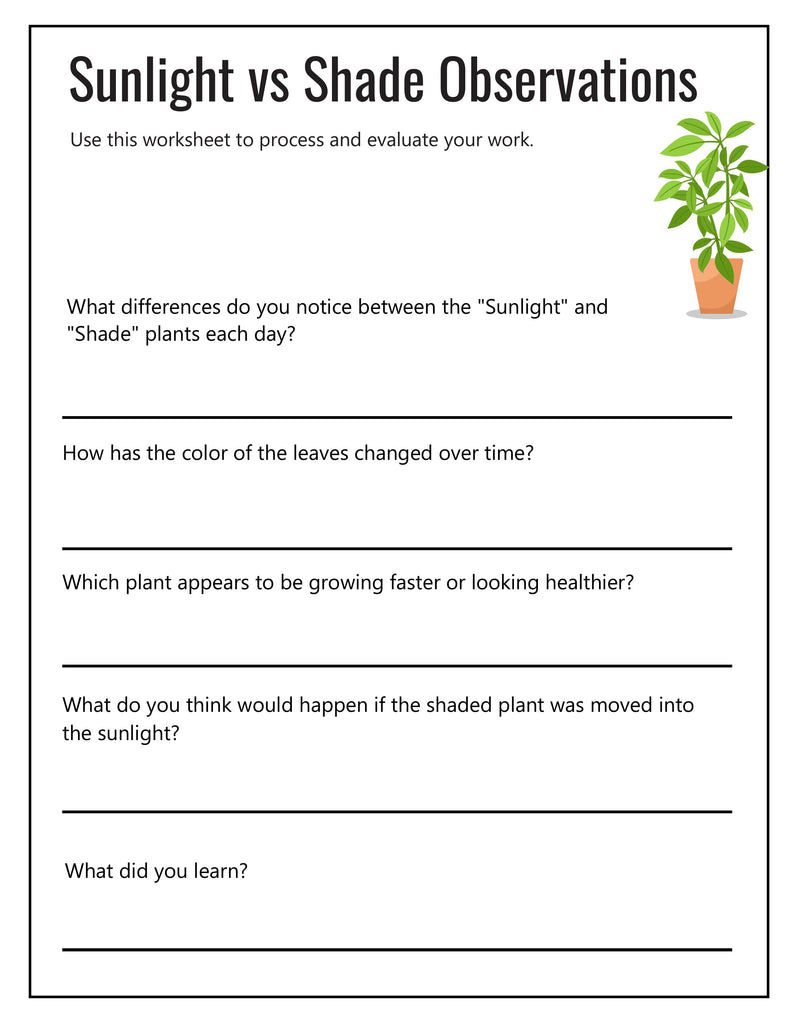 Sunlight vs Shade Observations

Use this worksheet to process and evaluate your work.

What differences do you notice between the "Sunlight" and "Shade" plants each day?

____

How has the color of the leaves changed over time?

____

Which plant appears to be growing faster or looking healthier?

____

What do you think would happen if the shaded plant was moved into the sunlight?

____

What did you learn?

____